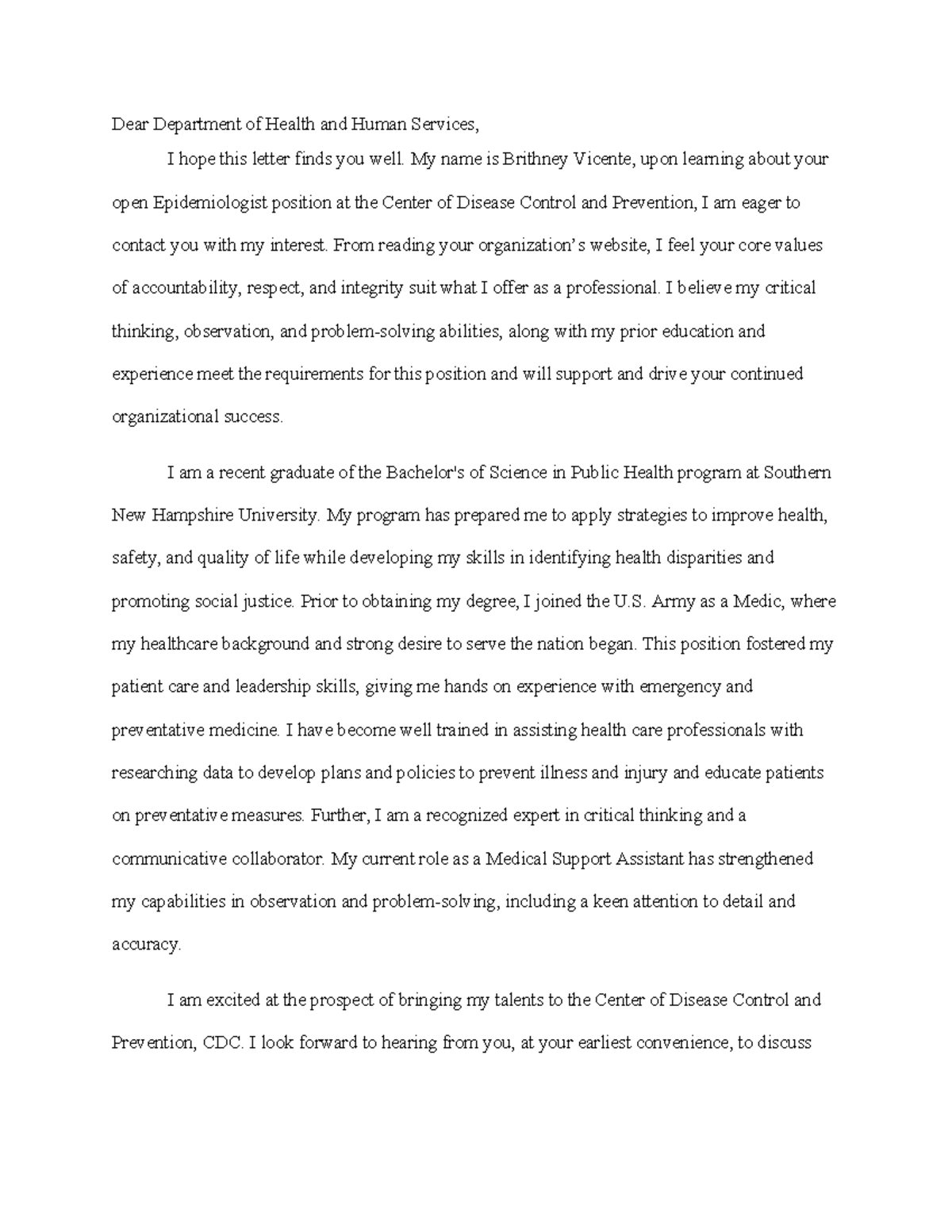 Dear Department of Health and Human Services,

I hope this letter finds you well. My name is Brithney Vicente, upon learning about your open Epidemiologist position at the Center of Disease Control and Prevention, I am eager to contact you with my interest. From reading your organization's website, I feel your core values of accountability, respect, and integrity suit what I offer as a professional. I believe my critical thinking, observation, and problem-solving abilities, along with my prior education and experience meet the requirements for this position and will support and drive your continued organizational success.

I am a recent graduate of the Bachelor's of Science in Public Health program at Southern New Hampshire University. My program has prepared me to apply strategies to improve health, safety, and quality of life while developing my skills in identifying health disparities and promoting social justice. Prior to obtaining my degree, I joined the U.S. Army as a Medic, where my healthcare background and strong desire to serve the nation began. This position fostered my patient care and leadership skills, giving me hands on experience with emergency and preventative medicine. I have become well trained in assisting health care professionals with researching data to develop plans and policies to prevent illness and injury and educate patients on preventative measures. Further, I am a recognized expert in critical thinking and a communicative collaborator. My current role as a Medical Support Assistant has strengthened my capabilities in observation and problem-solving, including a keen attention to detail and accuracy.

I am excited at the prospect of bringing my talents to the Center of Disease Control and Prevention, CDC. I look forward to hearing from you, at your earliest convenience, to discuss